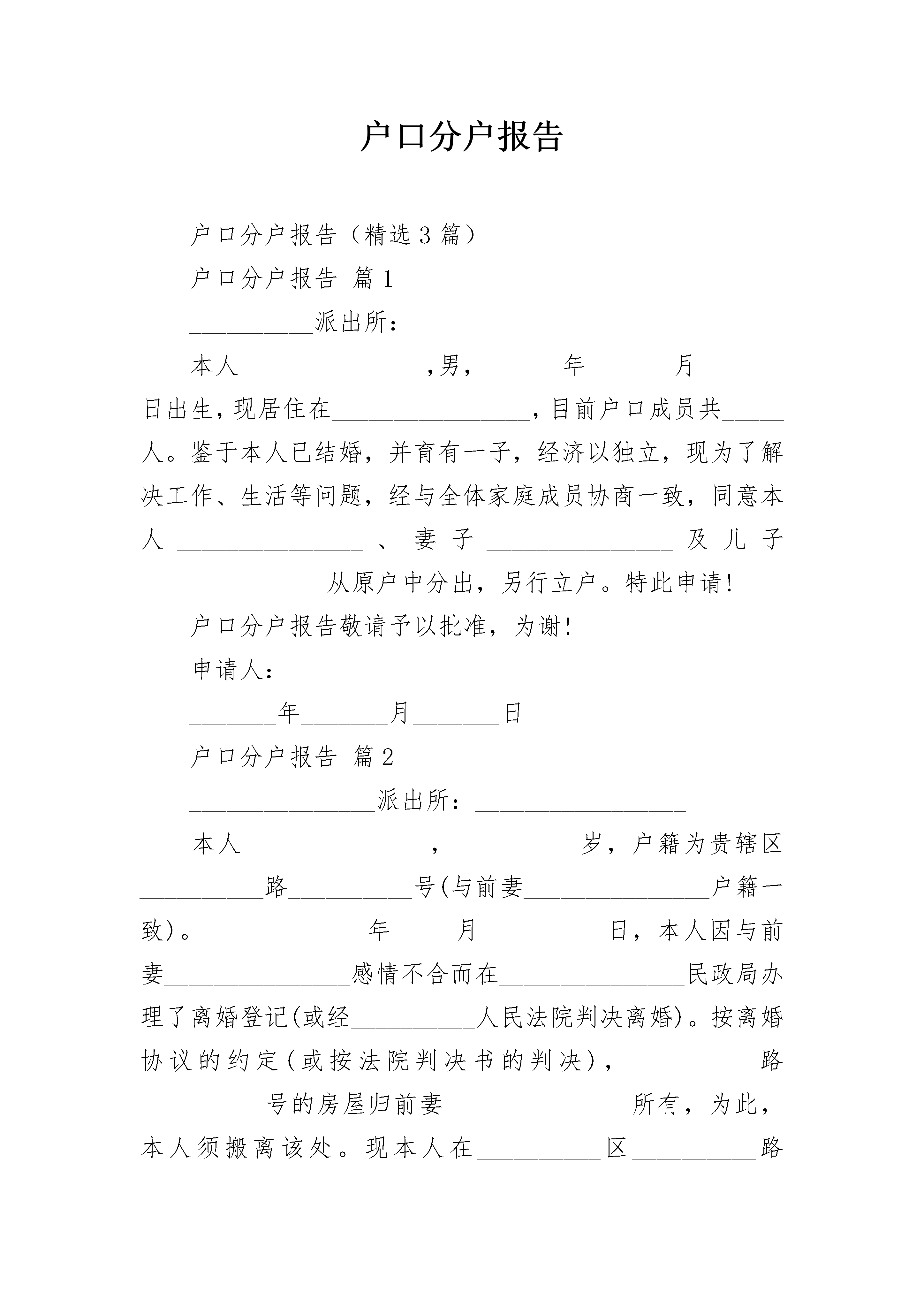 户口分户报告

户口分户报告（精选3篇）

户口分户报告 篇1

__________派出所：

本人_______________,男,_______年_______月_______日出生,现居住在________________,目前户口成员共_____人。鉴于本人已结婚，并育有一子，经济以独立，现为了解决工作、生活等问题，经与全体家庭成员协商一致，同意本人_______________、妻子_______________及儿子_______________从原户中分出，另行立户。特此申请!

户口分户报告敬请予以批准，为谢!

申请人：______________

_______年_______月_______日

户口分户报告 篇2

_______________派出所：_________________

本人_______________，__________岁，户籍为贵辖区__________路__________号(与前妻_______________户籍一致)。_____________年_____月__________日，本人因与前妻_______________感情不合而在_______________民政局办理了离婚登记(或经__________人民法院判决离婚)。按离婚协议的约定(或按法院判决书的判决)，__________路__________号的房屋归前妻_______________所有，为此，本人须搬离该处。现本人在__________区__________路